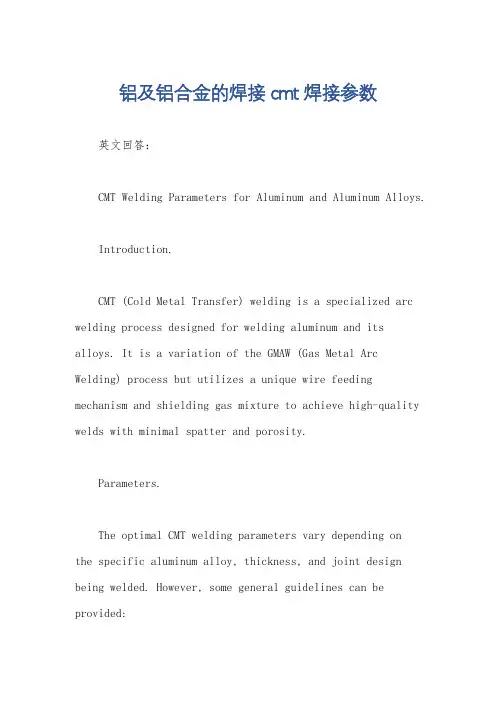 铝及铝合金的焊接 cmt 焊接参数

英文回答:

CMT Welding Parameters for Aluminum and Aluminum Alloys.

Introduction.

CMT (Cold Metal Transfer) welding is a specialized arc welding process designed for welding aluminum and its alloys. It is a variation of the GMAW (Gas Metal Arc Welding) process but utilizes a unique wire feeding mechanism and shielding gas mixture to achieve high-quality welds with minimal spatter and porosity.

Parameters.

The optimal CMT welding parameters vary depending on the specific aluminum alloy, thickness, and joint design being welded. However, some general guidelines can be provided: